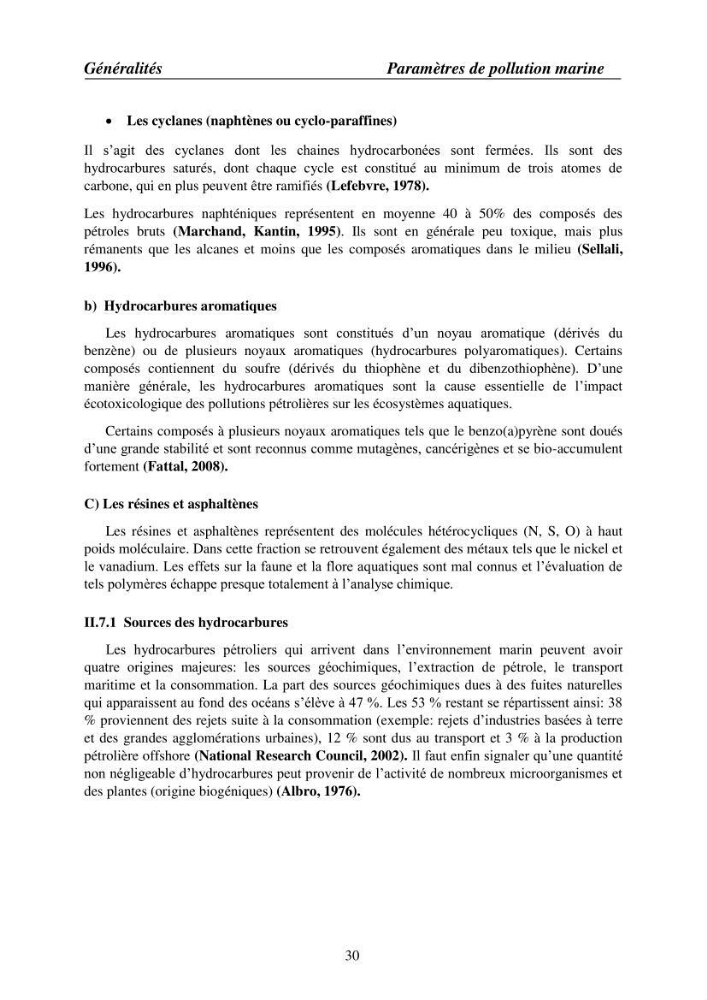 Généralités Paramètres de pollution marine

• Les cyclanes (naphtènes ou cyclo-paraffines)

Il s'agit des cyclanes dont les chaines hydrocarbonées sont fermées. Ils sont des hydrocarbures saturés, dont chaque cycle est constitué au minimum de trois atomes de carbone, qui en plus peuvent être ramifiés (Lefebvre, 1978).

Les hydrocarbures naphténiques représentent en moyenne 40 à 50% des composés des pétroles bruts (Marchand, Kantin, 1995). Ils sont en générale peu toxique, mais plus rémanents que les alcanes et moins que les composés aromatiques dans le milieu (Sellali, 1996).

b) Hydrocarbures aromatiques

Les hydrocarbures aromatiques sont constitués d'un noyau aromatique (dérivés du benzène) ou de plusieurs noyaux aromatiques (hydrocarbures polyaromatiques). Certains composés contiennent du soufre (dérivés du thiophène et du dibenzothiophène). D'une manière générale, les hydrocarbures aromatiques sont la cause essentielle de l'impact écotoxicologique des pollutions pétrolières sur les écosystèmes aquatiques.

Certains composés à plusieurs noyaux aromatiques tels que le benzo(a)pyrène sont doués d'une grande stabilité et sont reconnus comme mutagènes, cancérigènes et se bio-accumulent fortement (Fattal, 2008).

C) Les résines et asphaltènes

Les résines et asphaltènes représentent des molécules hétérocycliques (N, S, O) à haut poids moléculaire. Dans cette fraction se retrouvent également des métaux tels que le nickel et le vanadium. Les effets sur la faune et la flore aquatiques sont mal connus et l'évaluation de tels polymères échappe presque totalement à l'analyse chimique.

II.7.1 Sources des hydrocarbures

Les hydrocarbures pétroliers qui arrivent dans l'environnement marin peuvent avoir quatre origines majeures: les sources géochimiques, l'extraction de pétrole, le transport maritime et la consommation. La part des sources géochimiques dues à des fuites naturelles qui apparaissent au fond des océans s'élève à 47 %. Les 53 % restant se répartissent ainsi: 38 % proviennent des rejets suite à la consommation (exemple: rejets d'industries basées à terre et des grandes agglomérations urbaines), 12 % sont dus au transport et 3 % à la production pétrolière offshore (National Research Council, 2002). Il faut enfin signaler qu'une quantité non négligeable d'hydrocarbures peut provenir de l'activité de nombreux microorganismes et des plantes (origine biogéniques) (Albro, 1976).

30